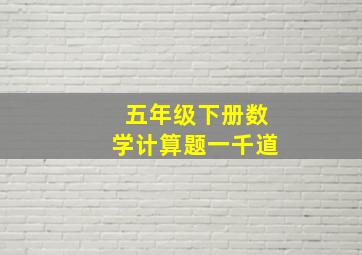 五年级下册数学计算题一千道